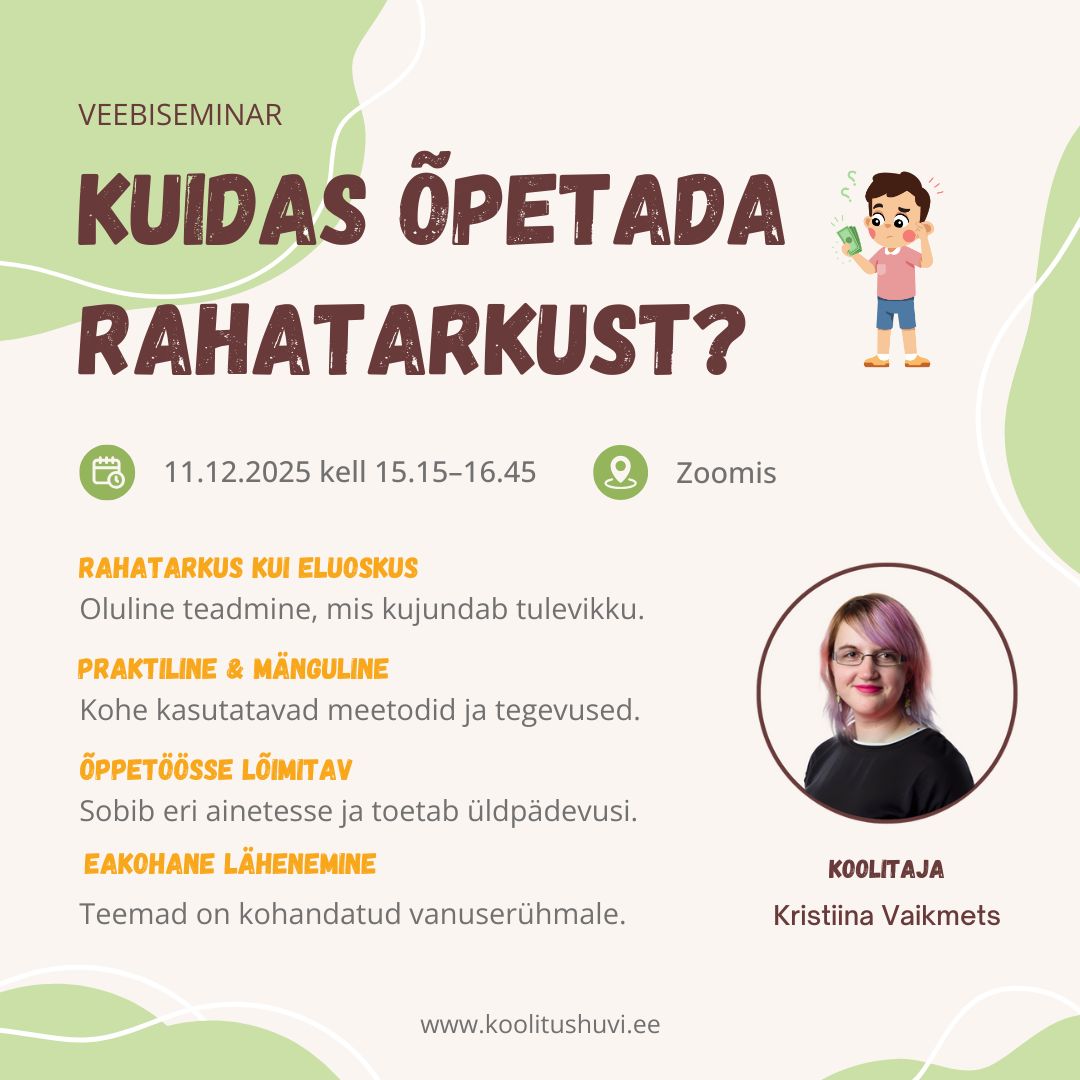 VEEBISEMINAR

KUIDAS ÕPETADA RAHATARKUST?

11.12.2025 kell 15.15–16.45

Zoomis

RAHATARKUS KUI ELUOSKUS
Oluline teadmine, mis kujundab tulevikku.

PRAKTILINE & MÄNGULINE
Kohe kasutatavad meetodid ja tegevused.

ÕPPETÖÖSSE LÕIMITAV
Sobib eri ainetesse ja toetab üldpädevusi.

EAKOHANE LÄHENEMINE
Teemad on kohandatud vanuserühmale.

KOOLITAJA
Kristiina Vaikmets

www.koolitushuvi.ee